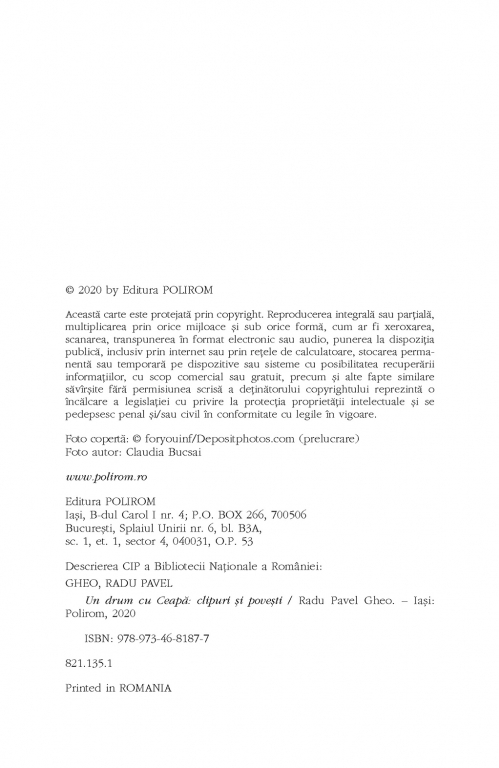 © 2020 by Editura POLIROM

Această carte este protejată prin copyright. Reproducerea integrală sau parțială, multiplicarea prin orice mijloace și sub orice formă, cum ar fi xeroxarea, scanarea, transpunerea în format electronic sau audio, punerea la dispoziția publică, inclusiv prin internet sau prin rețele de calculatoare, stocarea permanentă sau temporară pe dispozitive sau sisteme cu posibilitatea recuperării informațiilor, cu scop comercial sau gratuit, precum și alte fapte similare săvîrșite fără permisiunea scrisă a deținătorului copyrightului reprezintă o încălcare a legislației cu privire la protecția proprietății intelectuale și se pedepsesc penal și/sau civil în conformitate cu legile în vigoare.

Foto copertă: © foryouinf/Depositphotos.com (prelucrare)
Foto autor: Claudia Bucsai

www.polirom.ro

Editura POLIROM
Iași, B-dul Carol I nr. 4; P.O. BOX 266, 700506
București, Splaiul Unirii nr. 6, bl. B3A, sc. 1, et. 1, sector 4, 040031, O.P. 53

Descrierea CIP a Bibliotecii Naționale a României:
GHEO, RADU PAVEL
Un drum cu Ceapă: clipuri și povești / Radu Pavel Gheo. – Iași: Polirom, 2020

ISBN: 978-973-46-8187-7

821.135.1

Printed in ROMANIA